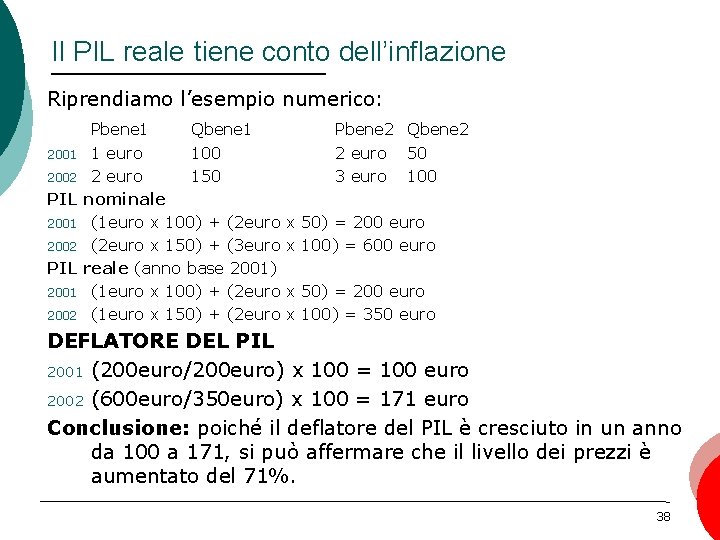 Il PIL reale tiene conto dell'inflazione

Riprendiamo l'esempio numerico:

| | Pbene1 | Qbene1 | Pbene2 | Qbene2 |
|---|---|---|---|---|
| 2001 | 1 euro | 100 | 2 euro | 50 |
| 2002 | 2 euro | 150 | 3 euro | 100 |

PIL nominale

2001 (1euro x 100) + (2euro x 50) = 200 euro

2002 (2euro x 150) + (3euro x 100) = 600 euro

PIL reale (anno base 2001)

2001 (1euro x 100) + (2euro x 50) = 200 euro

2002 (1euro x 150) + (2euro x 100) = 350 euro

DEFLATORE DEL PIL

2001 (200euro/200euro) x 100 = 100 euro

2002 (600euro/350euro) x 100 = 171 euro

Conclusione: poiché il deflatore del PIL è cresciuto in un anno da 100 a 171, si può affermare che il livello dei prezzi è aumentato del 71%.

38